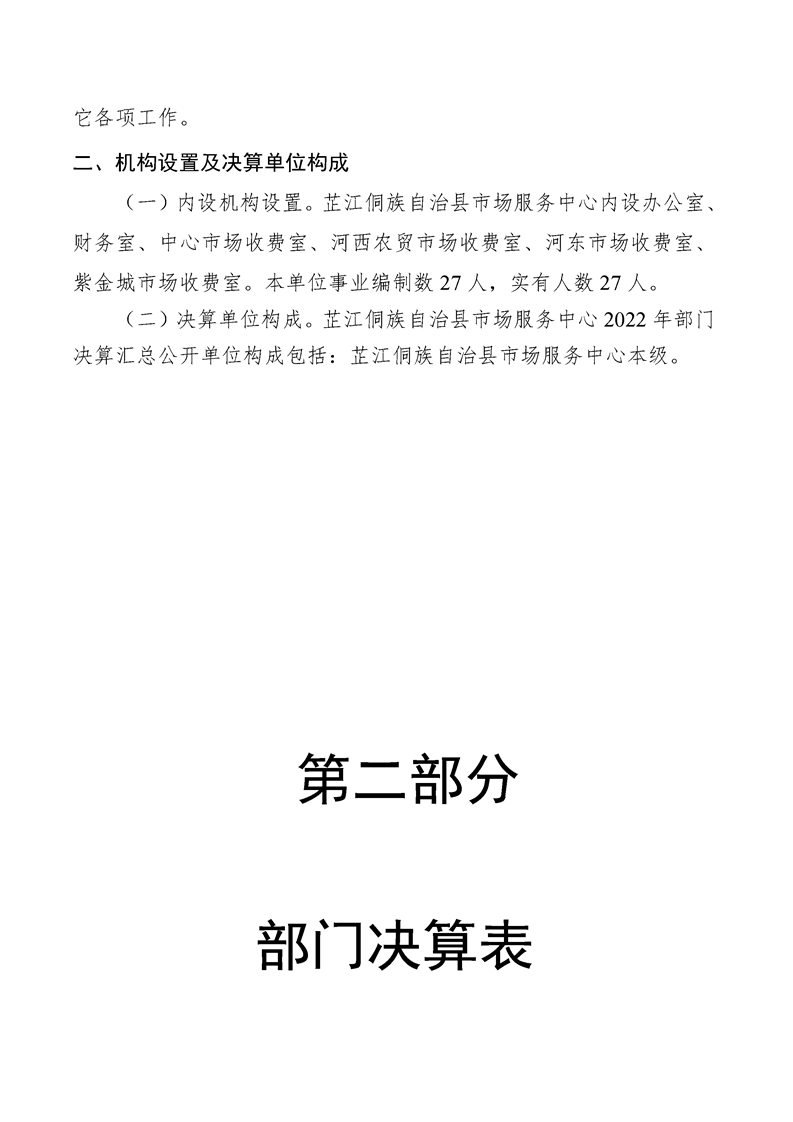 它各项工作。

二、机构设置及决算单位构成

（一）内设机构设置。芷江侗族自治县市场服务中心内设办公室、财务室、中心市场收费室、河西农贸市场收费室、河东市场收费室、紫金城市场收费室。本单位事业编制数 27 人，实有人数 27 人。

（二）决算单位构成。芷江侗族自治县市场服务中心 2022 年部门决算汇总公开单位构成包括：芷江侗族自治县市场服务中心本级。

第二部分

部门决算表